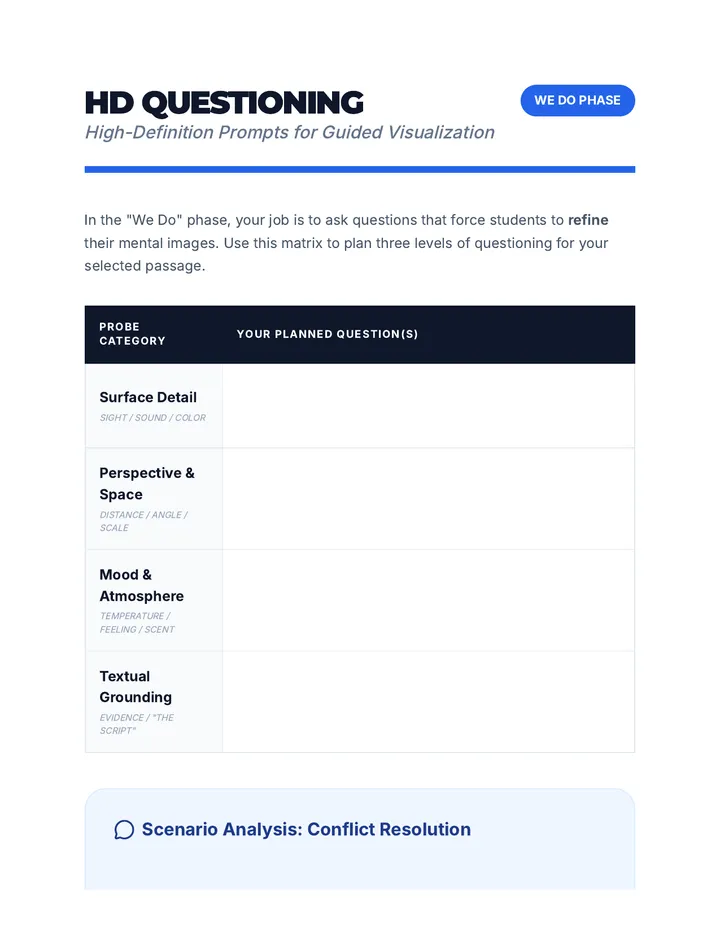 HD QUESTIONING

WE DO PHASE

High-Definition Prompts for Guided Visualization

In the "We Do" phase, your job is to ask questions that force students to refine their mental images. Use this matrix to plan three levels of questioning for your selected passage.

| PROBE CATEGORY | YOUR PLANNED QUESTION(S) |
|---|---|
| Surface Detail SIGHT / SOUND / COLOR | |
| Perspective & Space DISTANCE / ANGLE / SCALE | |
| Mood & Atmosphere TEMPERATURE / FEELING / SCENT | |
| Textual Grounding EVIDENCE / "THE SCRIPT" | |

Scenario Analysis: Conflict Resolution